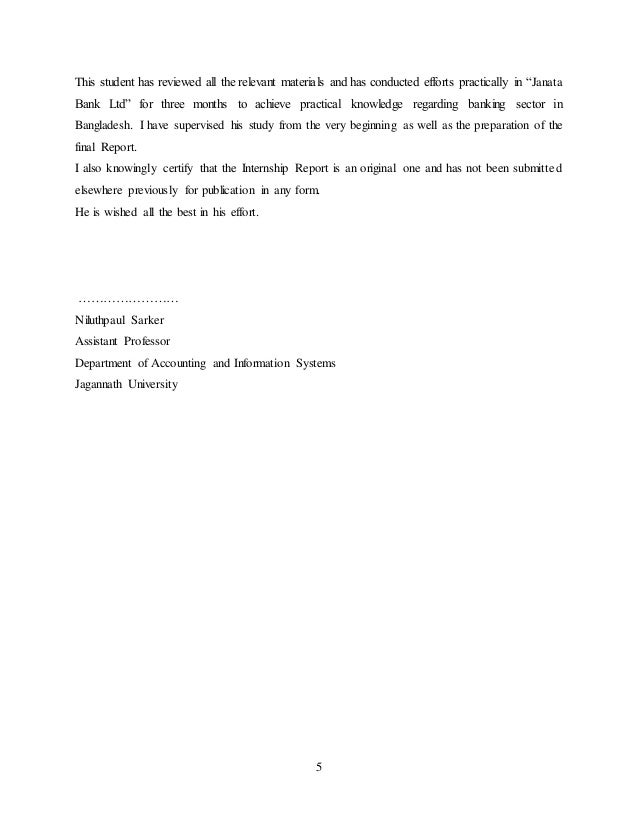 This student has reviewed all the relevant materials and has conducted efforts practically in “Janata Bank Ltd” for three months to achieve practical knowledge regarding banking sector in Bangladesh. I have supervised his study from the very beginning as well as the preparation of the final Report.
I also knowingly certify that the Internship Report is an original one and has not been submitted elsewhere previously for publication in any form.
He is wished all the best in his effort.

……………………
Niluthpaul Sarker
Assistant Professor
Department of Accounting and Information Systems
Jagannath University

5